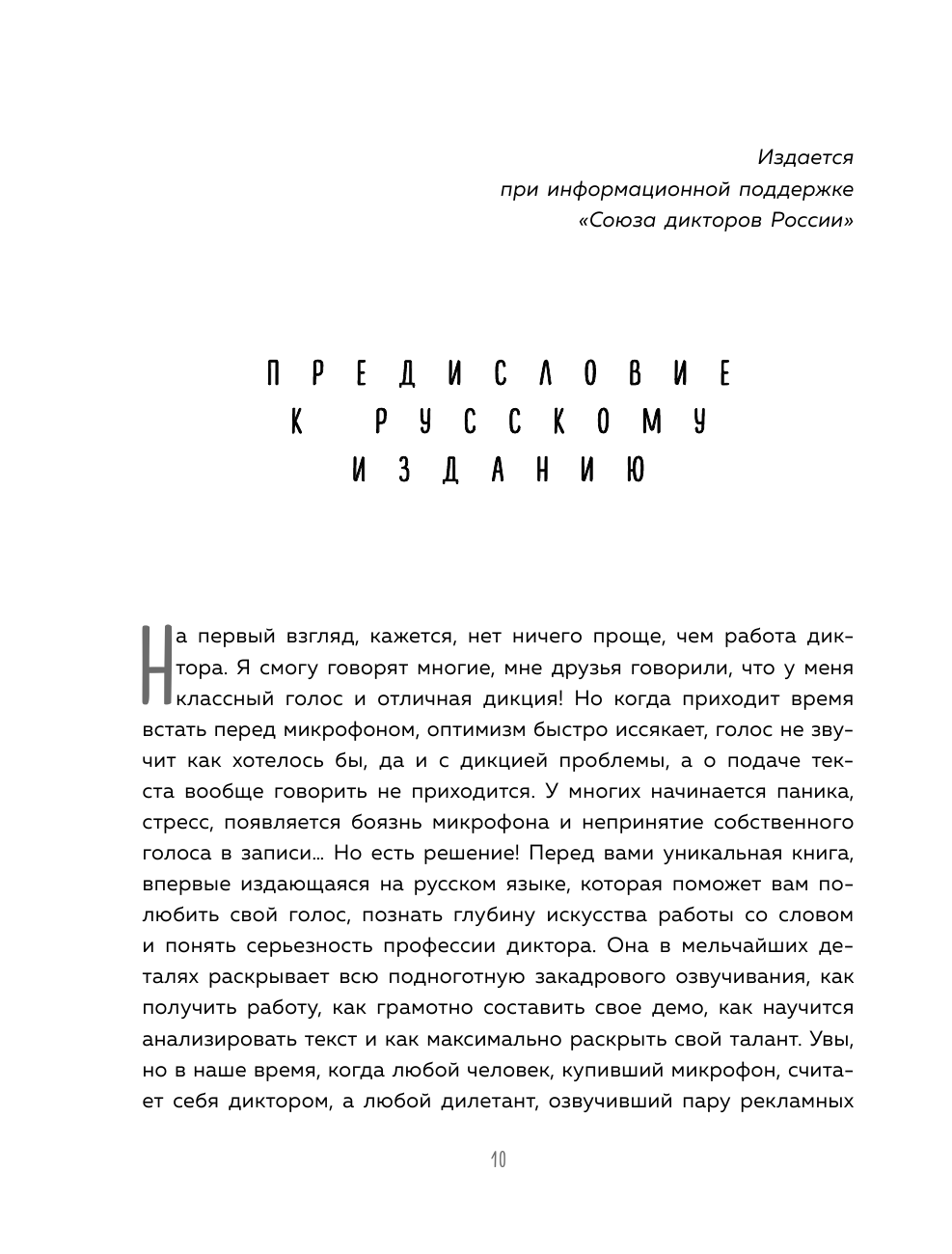 Издается
при информационной поддержке
«Союза дикторов России»

ПРЕДИСЛОВИЕ
К РУССКОМУ
ИЗДАНИЮ

На первый взгляд, кажется, нет ничего проще, чем работа диктора. Я смогу говорят многие, мне друзья говорили, что у меня классный голос и отличная дикция! Но когда приходит время встать перед микрофоном, оптимизм быстро иссякает, голос не звучит как хотелось бы, да и с дикцией проблемы, а о подаче текста вообще говорить не приходится. У многих начинается паника, стресс, появляется боязнь микрофона и непринятие собственного голоса в записи… Но есть решение! Перед вами уникальная книга, впервые издающаяся на русском языке, которая поможет вам полюбить свой голос, познать глубину искусства работы со словом и понять серьезность профессии диктора. Она в мельчайших деталях раскрывает всю подноготную закадрового озвучивания, как получить работу, как грамотно составить свое демо, как научится анализировать текст и как максимально раскрыть свой талант. Увы, но в наше время, когда любой человек, купивший микрофон, считает себя диктором, а любой дилетант, озвучивший пару рекламных

10